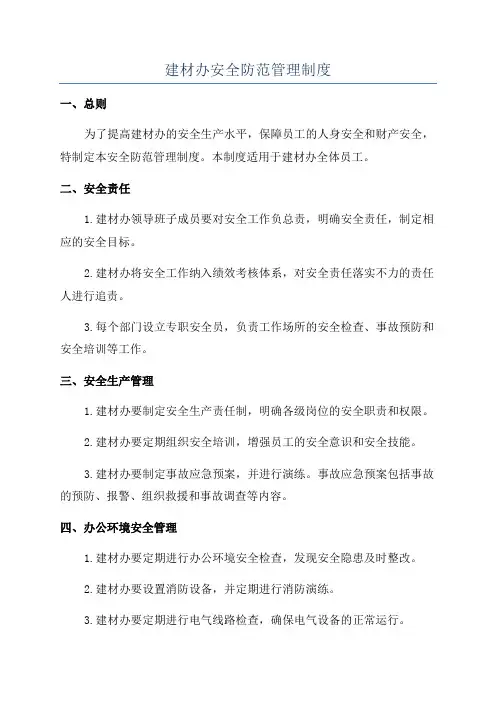 建材办安全防范管理制度

一、总则

为了提高建材办的安全生产水平，保障员工的人身安全和财产安全，特制定本安全防范管理制度。本制度适用于建材办全体员工。

二、安全责任

1.建材办领导班子成员要对安全工作负总责，明确安全责任，制定相应的安全目标。

2.建材办将安全工作纳入绩效考核体系，对安全责任落实不力的责任人进行追责。

3.每个部门设立专职安全员，负责工作场所的安全检查、事故预防和安全培训等工作。

三、安全生产管理

1.建材办要制定安全生产责任制，明确各级岗位的安全职责和权限。

2.建材办要定期组织安全培训，增强员工的安全意识和安全技能。

3.建材办要制定事故应急预案，并进行演练。事故应急预案包括事故的预防、报警、组织救援和事故调查等内容。

四、办公环境安全管理

1.建材办要定期进行办公环境安全检查，发现安全隐患及时整改。

2.建材办要设置消防设备，并定期进行消防演练。

3.建材办要定期进行电气线路检查，确保电气设备的正常运行。